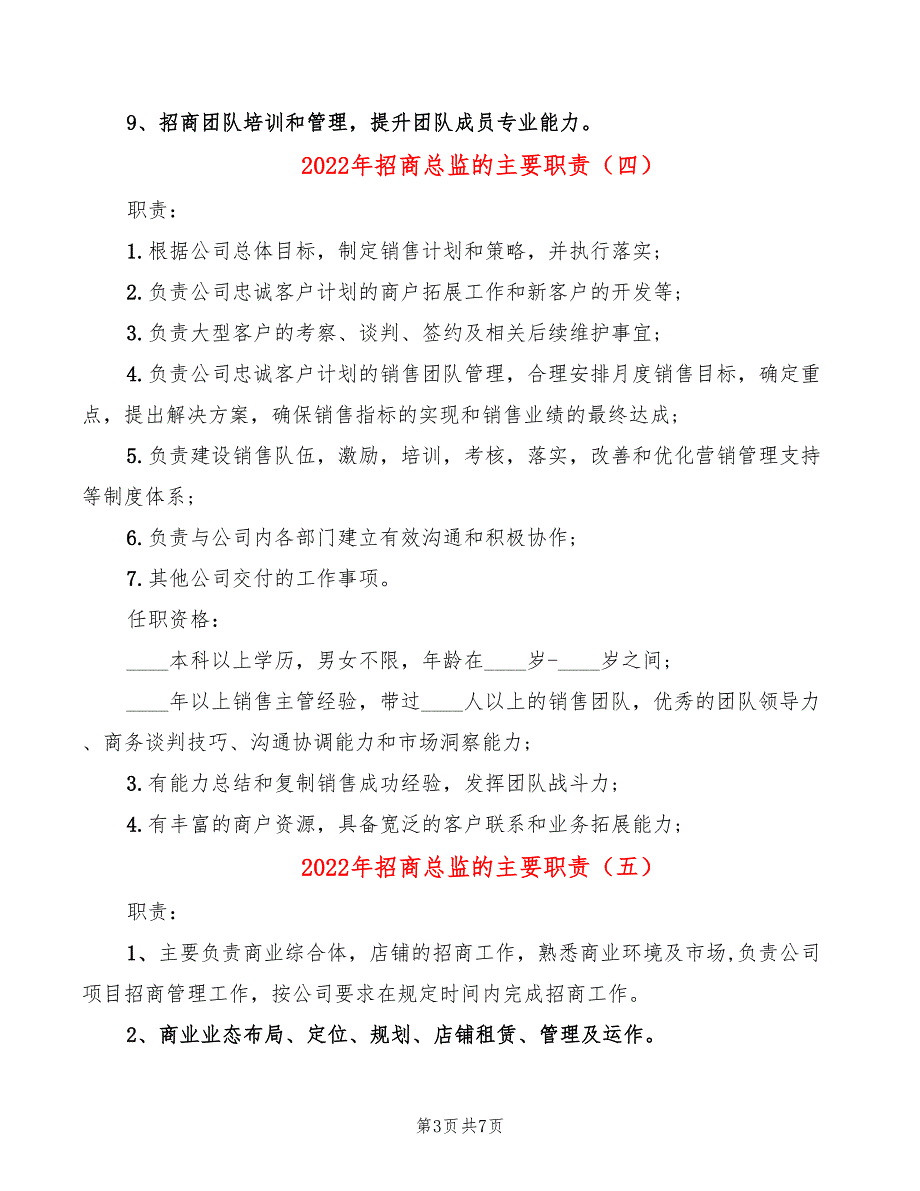 9、招商团队培训和管理，提升团队成员专业能力。

2022年招商总监的主要职责（四）

职责：

1.根据公司总体目标，制定销售计划和策略，并执行落实；

2.负责公司忠诚客户计划的商户拓展工作和新客户的开发等；

3.负责大型客户的考察、谈判、签约及相关后续维护事宜；

4.负责公司忠诚客户计划的销售团队管理，合理安排月度销售目标，确定重点，提出解决方案，确保销售指标的实现和销售业绩的最终达成；

5.负责建设销售队伍，激励，培训，考核，落实，改善和优化营销管理支持等制度体系；

6.负责与公司内各部门建立有效沟通和积极协作；

7.其他公司交付的工作事项。

任职资格：

____本科以上学历，男女不限，年龄在____岁-____岁之间；

____年以上销售主管经验，带过____人以上的销售团队，优秀的团队领导力、商务谈判技巧、沟通协调能力和市场洞察能力；

3.有能力总结和复制销售成功经验，发挥团队战斗力；

4.有丰富的商户资源，具备宽泛的客户联系和业务拓展能力；

2022年招商总监的主要职责（五）

职责：

1、主要负责商业综合体，店铺的招商工作，熟悉商业环境及市场,负责公司项目招商管理工作，按公司要求在规定时间内完成招商工作。

2、商业业态布局、定位、规划、店铺租赁、管理及运作。

第3页 共7页